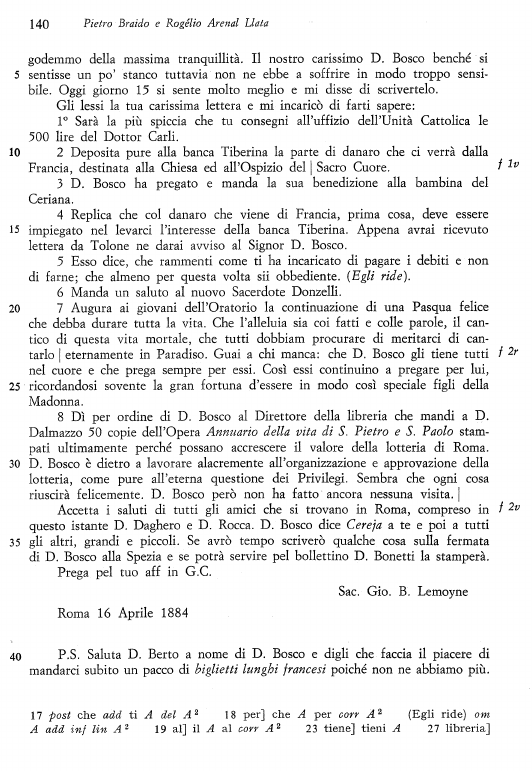 140 Pietro Braido e Rogélio Arenal Llata

godemmo della massima tranquillità. Il nostro carissimo D. Bosco benché si
5 sentisse un po' stanco tuttavia non ne ebbe a soffrire in modo troppo sensibile. Oggi giorno 15 si sente molto meglio e mi disse di scrivertelo.

Gli lessi la tua carissima lettera e mi incaricò di farti sapere:

1° Sarà la più spiccia che tu consegni all'uffizio dell'Unità Cattolica le 500 lire del Dottor Carli.

10 2 Deposita pure alla banca Tiberina la parte di danaro che ci verrà dalla Francia, destinata alla Chiesa ed all'Ospizio del | Sacro Cuore. f 1v

3 D. Bosco ha pregato e manda la sua benedizione alla bambina del Ceriana.

4 Replica che col danaro che viene di Francia, prima cosa, deve essere
15 impiegato nel levarci l'interesse della banca Tiberina. Appena avrai ricevuto lettera da Tolone ne darai avviso al Signor D. Bosco.

5 Esso dice, che rammenti come ti ha incaricato di pagare i debiti e non di farne; che almeno per questa volta sii obbediente. (Egli ride).

6 Manda un saluto al nuovo Sacerdote Donzelli.

20 7 Augura ai giovani dell'Oratorio la continuazione di una Pasqua felice che debba durare tutta la vita. Che l'alleluia sia coi fatti e colle parole, il cantico di questa vita mortale, che tutti dobbiam procurare di meritarci di cantarlo | eternamente in Paradiso. Guai a chi manca: che D. Bosco gli tiene tutti f 2r nel cuore e che prega sempre per essi. Così essi continuino a pregare per lui,
25 ricordandosi sovente la gran fortuna d'essere in modo così speciale figli della Madonna.

8 Dì per ordine di D. Bosco al Direttore della libreria che mandi a D. Dalmazzo 50 copie dell'Opera Annuario della vita di S. Pietro e S. Paolo stampati ultimamente perché possano accrescere il valore della lotteria di Roma.
30 D. Bosco è dietro a lavorare alacremente all'organizzazione e approvazione della lotteria, come pure all'eterna questione dei Privilegi. Sembra che ogni cosa riuscirà felicemente. D. Bosco però non ha fatto ancora nessuna visita. |

Accetta i saluti di tutti gli amici che si trovano in Roma, compreso in f 2v questo istante D. Daghero e D. Rocca. D. Bosco dice Cereja a te e poi a tutti
35 gli altri, grandi e piccoli. Se avrò tempo scriverò qualche cosa sulla fermata di D. Bosco alla Spezia e se potrà servire pel bollettino D. Bonetti la stamperà.

Prega pel tuo aff in G.C.

Sac. Gio. B. Lemoyne

Roma 16 Aprile 1884

40 P.S. Saluta D. Berto a nome di D. Bosco e digli che faccia il piacere di mandarci subito un pacco di biglietti lunghi francesi poiché non ne abbiamo più.

17 post che add ti A del $A^2$ 18 per] che A per corr $A^2$ (Egli ride) om A add inf lin $A^2$ 19 al] il A al corr $A^2$ 23 tiene] tieni A 27 libreria]